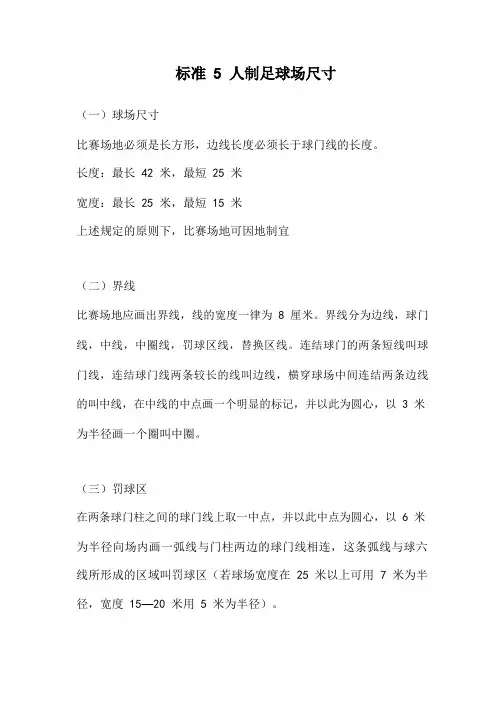 标准 5 人制足球场尺寸

（一）球场尺寸

比赛场地必须是长方形，边线长度必须长于球门线的长度。

长度：最长 42 米，最短 25 米

宽度：最长 25 米，最短 15 米

上述规定的原则下，比赛场地可因地制宜

（二）界线

比赛场地应画出界线，线的宽度一律为 8 厘米。界线分为边线，球门线，中线，中圈线，罚球区线，替换区线。连结球门的两条短线叫球门线，连结球门线两条较长的线叫边线，横穿球场中间连结两条边线的叫中线，在中线的中点画一个明显的标记，并以此为圆心，以 3 米为半径画一个圈叫中圈。

（三）罚球区

在两条球门柱之间的球门线上取一中点，并以此中点为圆心，以 6 米为半径向场内画一弧线与门柱两边的球门线相连，这条弧线与球六线所形成的区域叫罚球区（若球场宽度在 25 米以上可用 7 米为半径，宽度 15—20 米用 5 米为半径）。